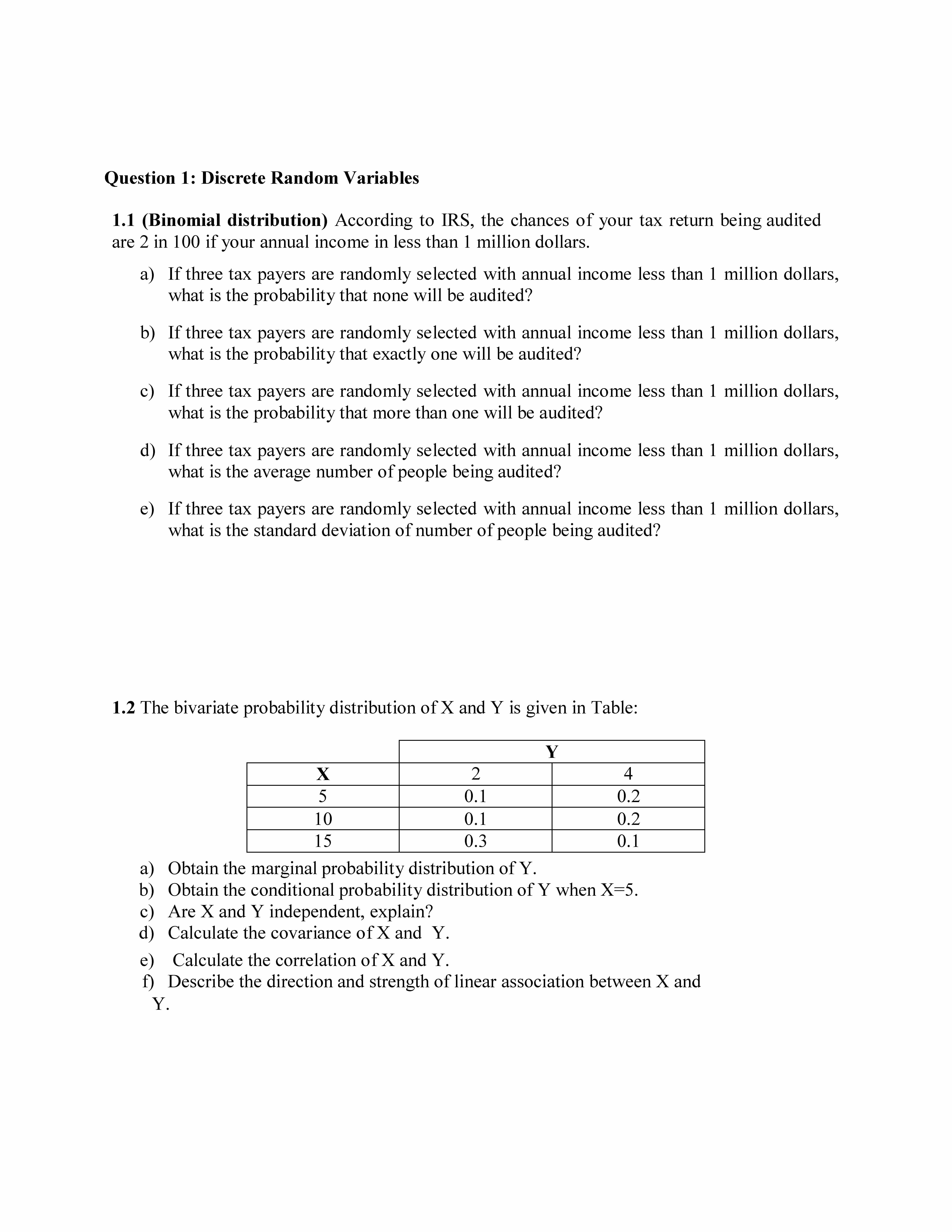 Question 1: Discrete Random Variables

1.1 (Binomial distribution) According to IRS, the chances of your tax return being audited are 2 in 100 if your annual income in less than 1 million dollars.

a) If three tax payers are randomly selected with annual income less than 1 million dollars, what is the probability that none will be audited?

b) If three tax payers are randomly selected with annual income less than 1 million dollars, what is the probability that exactly one will be audited?

c) If three tax payers are randomly selected with annual income less than 1 million dollars, what is the probability that more than one will be audited?

d) If three tax payers are randomly selected with annual income less than 1 million dollars, what is the average number of people being audited?

e) If three tax payers are randomly selected with annual income less than 1 million dollars, what is the standard deviation of number of people being audited?

1.2 The bivariate probability distribution of X and Y is given in Table:

| | Y | |
|---|---|---|
| X | 2 | 4 |
| 5 | 0.1 | 0.2 |
| 10 | 0.1 | 0.2 |
| 15 | 0.3 | 0.1 |

a) Obtain the marginal probability distribution of Y.
b) Obtain the conditional probability distribution of Y when X=5.
c) Are X and Y independent, explain?
d) Calculate the covariance of X and Y.
e) Calculate the correlation of X and Y.
f) Describe the direction and strength of linear association between X and Y.